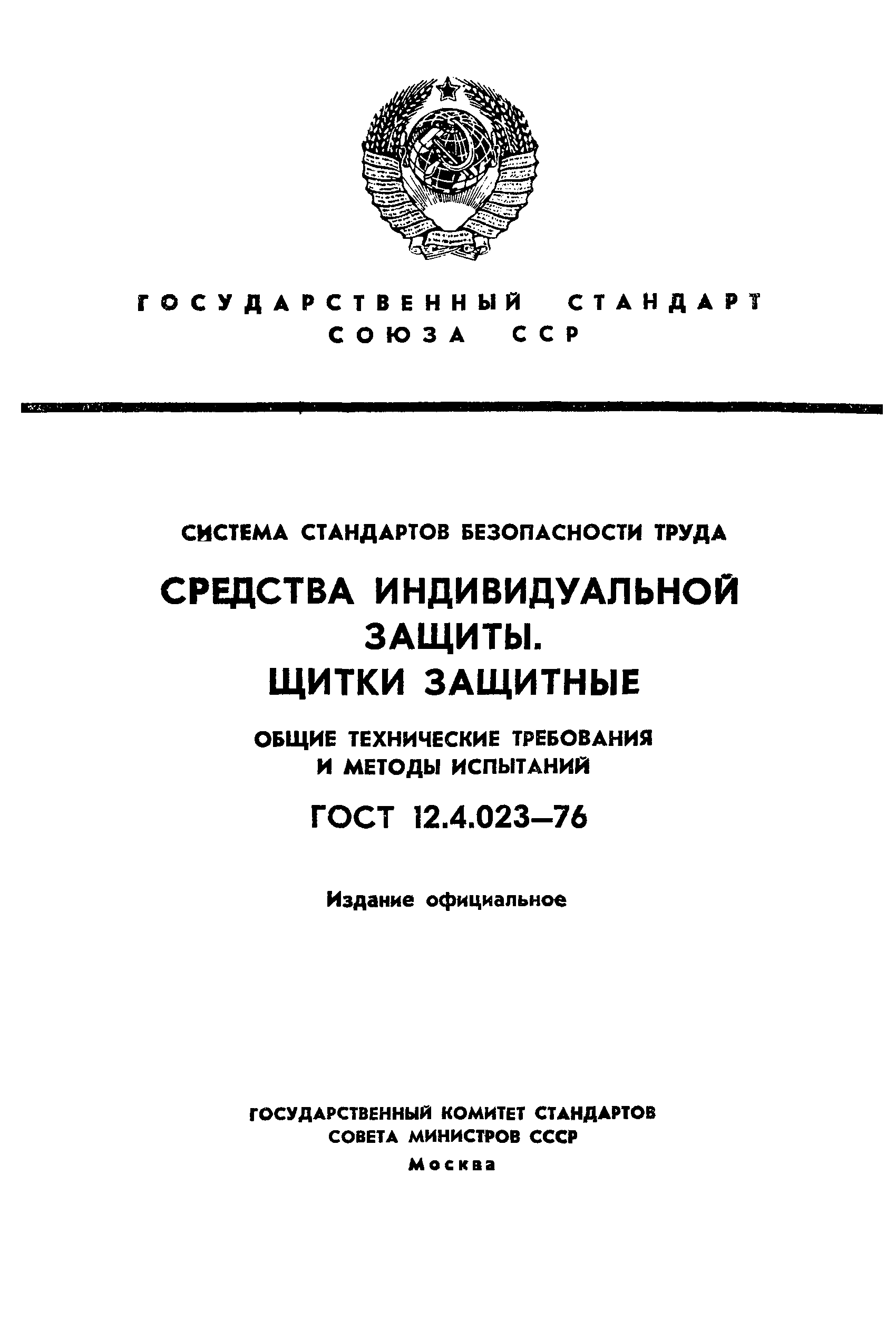 ГОСУДАРСТВЕННЫЙ СТАНДАРТ
СОЮЗА ССР

СИСТЕМА СТАНДАРТОВ БЕЗОПАСНОСТИ ТРУДА

СРЕДСТВА ИНДИВИДУАЛЬНОЙ ЗАЩИТЫ.
ЩИТКИ ЗАЩИТНЫЕ

ОБЩИЕ ТЕХНИЧЕСКИЕ ТРЕБОВАНИЯ И МЕТОДЫ ИСПЫТАНИЙ

ГОСТ 12.4.023—76

Издание официальное

ГОСУДАРСТВЕННЫЙ КОМИТЕТ СТАНДАРТОВ
СОВЕТА МИНИСТРОВ СССР
Москва